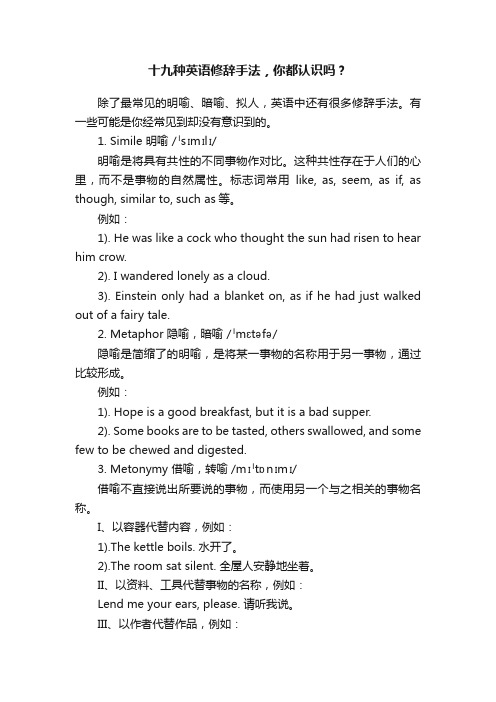 十九种英语修辞手法，你都认识吗？

除了最常见的明喻、暗喻、拟人，英语中还有很多修辞手法。有一些可能是你经常见到却没有意识到的。

1. Simile 明喻 /ˈsɪmɪlɪ/

明喻是将具有共性的不同事物作对比。这种共性存在于人们的心里，而不是事物的自然属性。标志词常用 like, as, seem, as if, as though, similar to, such as 等。

例如：

1). He was like a cock who thought the sun had risen to hear him crow.

2). I wandered lonely as a cloud.

3). Einstein only had a blanket on, as if he had just walked out of a fairy tale.

2. Metaphor 隐喻，暗喻 /ˈmɛtəfə/

隐喻是简缩了的明喻，是将某一事物的名称用于另一事物，通过比较形成。

例如：

1). Hope is a good breakfast, but it is a bad supper.

2). Some books are to be tasted, others swallowed, and some few to be chewed and digested.

3. Metonymy 借喻，转喻 /mɪˈtɒnɪmɪ/

借喻不直接说出所要说的事物，而使用另一个与之相关的事物名称。

I、以容器代替内容，例如：

1).The kettle boils. 水开了。

2).The room sat silent. 全屋人安静地坐着。

II、以资料、工具代替事物的名称，例如：

Lend me your ears, please. 请听我说。

III、以作者代替作品，例如：